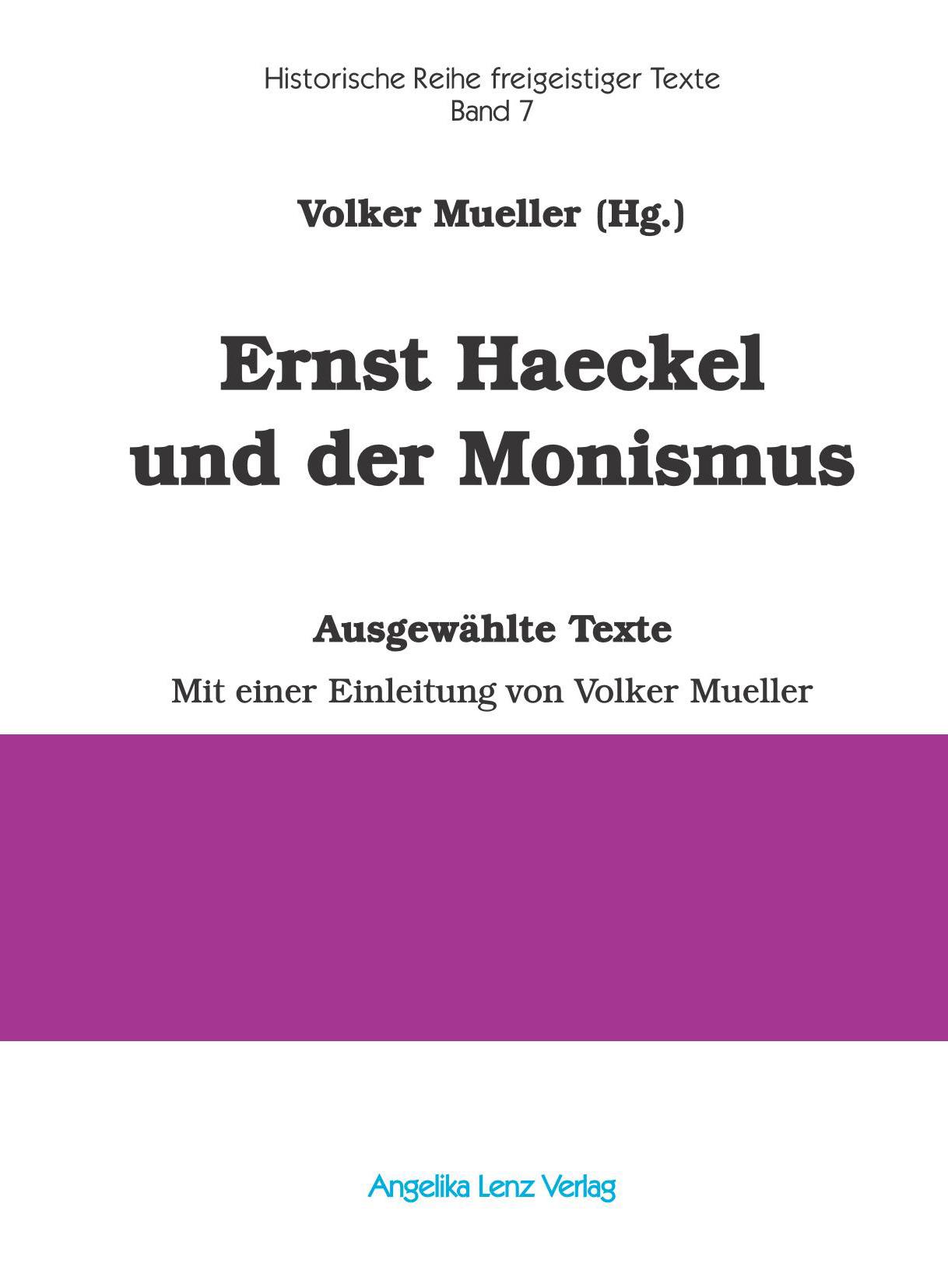 Historische Reihe freigeistiger Texte
Band 7

Volker Mueller (Hg.)

Ernst Haeckel
und der Monismus

Ausgewählte Texte

Mit einer Einleitung von Volker Mueller

Angelika Lenz Verlag